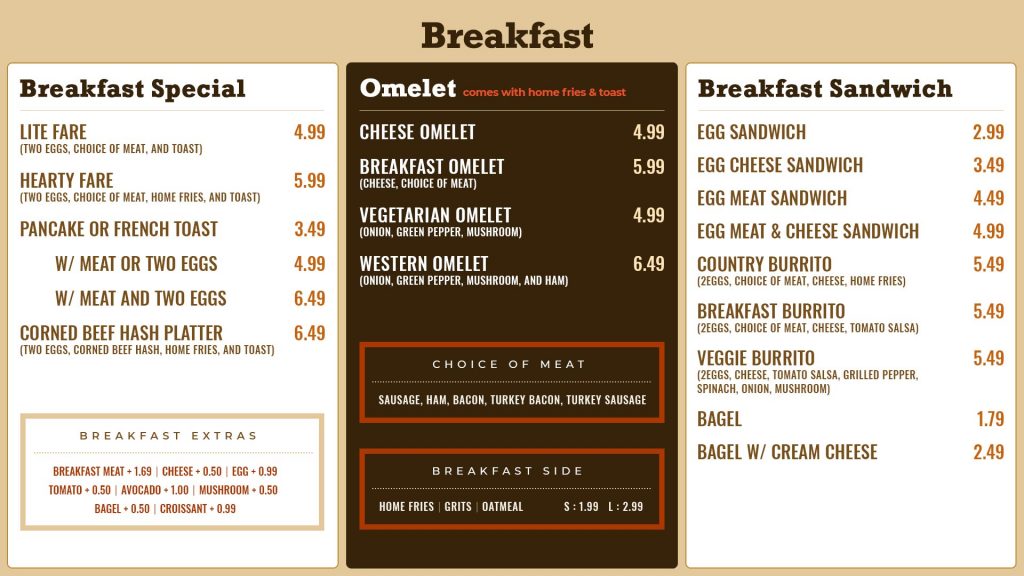 Breakfast

Breakfast Special

LITE FARE 4.99
(TWO EGGS, CHOICE OF MEAT, AND TOAST)

HEARTY FARE 5.99
(TWO EGGS, CHOICE OF MEAT, HOME FRIES, AND TOAST)

PANCAKE OR FRENCH TOAST 3.49

W/ MEAT OR TWO EGGS 4.99

W/ MEAT AND TWO EGGS 6.49

CORNED BEEF HASH PLATTER 6.49
(TWO EGGS, CORNED BEEF HASH, HOME FRIES, AND TOAST)

BREAKFAST EXTRAS

BREAKFAST MEAT + 1.69 | CHEESE + 0.50 | EGG + 0.99
TOMATO + 0.50 | AVOCADO + 1.00 | MUSHROOM + 0.50
BAGEL + 0.50 | CROISSANT + 0.99

Omelet comes with home fries & toast

CHEESE OMELET 4.99

BREAKFAST OMELET 5.99
(CHEESE, CHOICE OF MEAT)

VEGETARIAN OMELET 4.99
(ONION, GREEN PEPPER, MUSHROOM)

WESTERN OMELET 6.49
(ONION, GREEN PEPPER, MUSHROOM, AND HAM)

CHOICE OF MEAT

SAUSAGE, HAM, BACON, TURKEY BACON, TURKEY SAUSAGE

BREAKFAST SIDE

HOME FRIES | GRITS | OATMEAL S : 1.99 L : 2.99

Breakfast Sandwich

EGG SANDWICH 2.99

EGG CHEESE SANDWICH 3.49

EGG MEAT SANDWICH 4.49

EGG MEAT & CHEESE SANDWICH 4.99

COUNTRY BURRITO 5.49
(2EGGS, CHOICE OF MEAT, CHEESE, HOME FRIES)

BREAKFAST BURRITO 5.49
(2EGGS, CHOICE OF MEAT, CHEESE, TOMATO SALSA)

VEGGIE BURRITO 5.49
(2EGGS, CHEESE, TOMATO SALSA, GRILLED PEPPER, SPINACH, ONION, MUSHROOM)

BAGEL 1.79

BAGEL W/ CREAM CHEESE 2.49